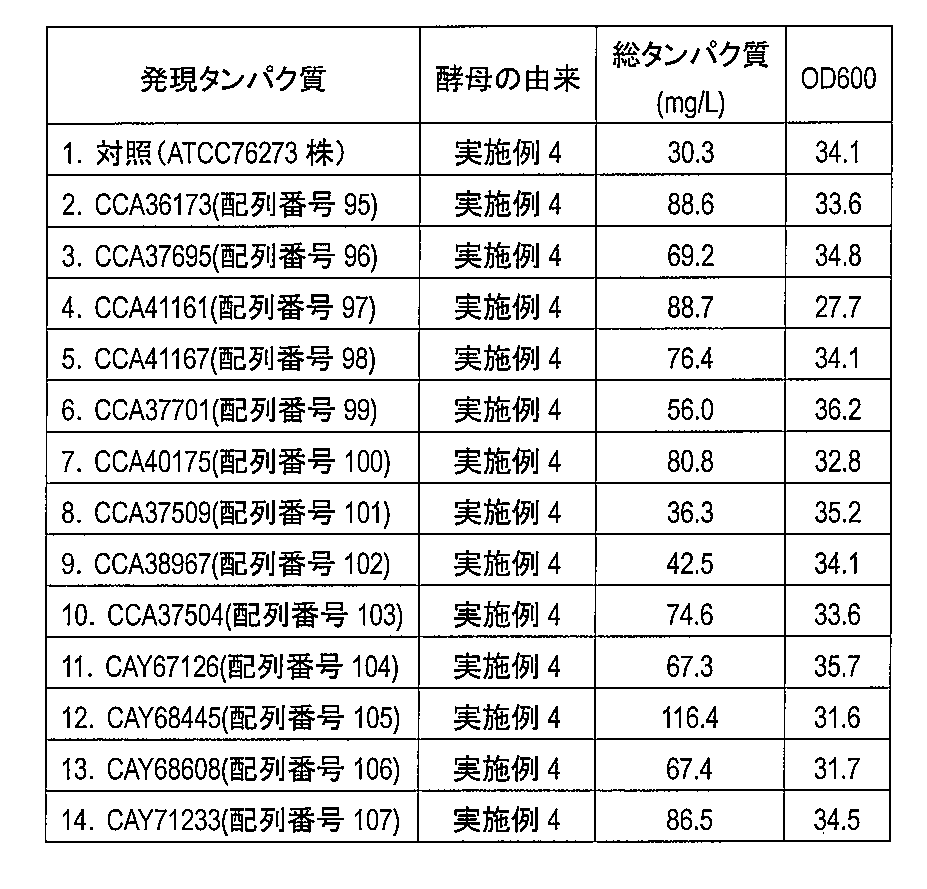 | 発現タンパク質 | 酵母の由来 | 総タンパク質 (mg/L) | OD600 |
|---|---|---|---|
| 1. 対照(ATCC76273 株) | 実施例 4 | 30.3 | 34.1 |
| 2. CCA36173(配列番号 95) | 実施例 4 | 88.6 | 33.6 |
| 3. CCA37695(配列番号 96) | 実施例 4 | 69.2 | 34.8 |
| 4. CCA41161(配列番号 97) | 実施例 4 | 88.7 | 27.7 |
| 5. CCA41167(配列番号 98) | 実施例 4 | 76.4 | 34.1 |
| 6. CCA37701(配列番号 99) | 実施例 4 | 56.0 | 36.2 |
| 7. CCA40175(配列番号 100) | 実施例 4 | 80.8 | 32.8 |
| 8. CCA37509(配列番号 101) | 実施例 4 | 36.3 | 35.2 |
| 9. CCA38967(配列番号 102) | 実施例 4 | 42.5 | 34.1 |
| 10. CCA37504(配列番号 103) | 実施例 4 | 74.6 | 33.6 |
| 11. CAY67126(配列番号 104) | 実施例 4 | 67.3 | 35.7 |
| 12. CAY68445(配列番号 105) | 実施例 4 | 116.4 | 31.6 |
| 13. CAY68608(配列番号 106) | 実施例 4 | 67.4 | 31.7 |
| 14. CAY71233(配列番号 107) | 実施例 4 | 86.5 | 34.5 |